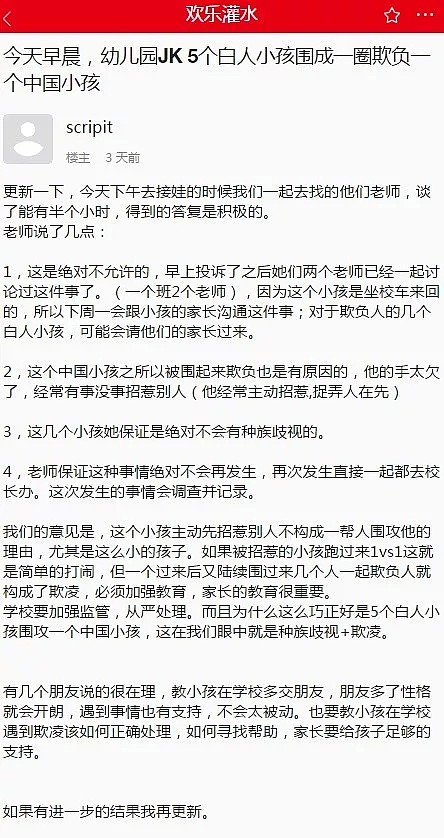 欢乐灌水

今天早晨，幼儿园JK 5个白人小孩围成一圈欺负一个中国小孩

scripit
楼主 3 天前

更新一下，今天下午去接娃的时候我们一起去找的他们老师，谈了能有半个小时，得到的答复是积极的。
老师说了几点：

1，这是绝对不允许的，早上投诉了之后她们两个老师已经一起讨论过这件事了。（一个班2个老师），因为这个小孩是坐校车来回的，所以下周一会跟小孩的家长沟通这件事；对于欺负人的几个白人小孩，可能会请他们的家长过来。

2，这个中国小孩之所以被围起来欺负也是有原因的，他的手太欠了，经常有事没事招惹别人（他经常主动招惹,捉弄人在先）

3，这几个小孩她保证是绝对不会有种族歧视的。

4，老师保证这种事情绝对不会再发生，再次发生直接一起都去校长办。这次发生的事情会调查并记录。

我们的意见是，这个小孩主动先招惹别人不构成一帮人围攻他的理由，尤其是这么小的孩子。如果被招惹的小孩跑过来1vs1这就是简单的打闹，但一个过来后又陆续围过来几个人一起欺负人就构成了欺凌，必须加强教育，家长的教育很重要。
学校要加强监管，从严处理。而且为什么这么巧正好是5个白人小孩围攻一个中国小孩，这在我们眼中就是种族歧视+欺凌。

有几个朋友说的很在理，教小孩在学校多交朋友，朋友多了性格就会开朗，遇到事情也有支持，不会太被动。也要教小孩在学校遇到欺凌该如何正确处理，如何寻找帮助，家长要给孩子足够的支持。

如果有进一步的结果我再更新。